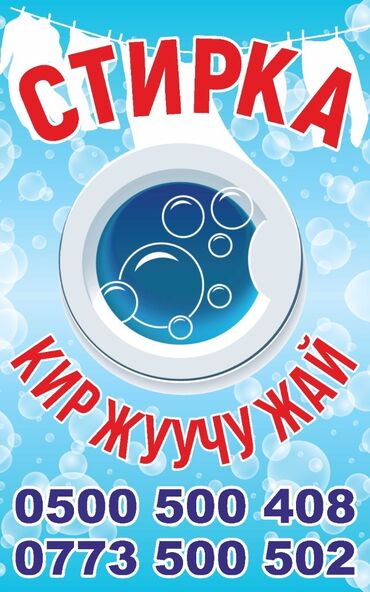 СТИРКА

КИР ЖУУЧУ ЖАЙ

0500 500 408
0773 500 502